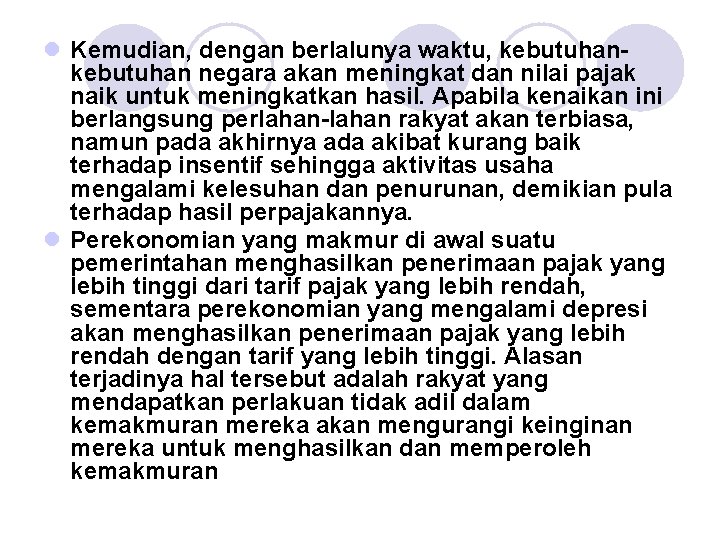 Kemudian, dengan berlalunya waktu, kebutuhan-kebutuhan negara akan meningkat dan nilai pajak naik untuk meningkatkan hasil. Apabila kenaikan ini berlangsung perlahan-lahan rakyat akan terbiasa, namun pada akhirnya ada akibat kurang baik terhadap insentif sehingga aktivitas usaha mengalami kelesuhan dan penurunan, demikian pula terhadap hasil perpajakannya.

Perekonomian yang makmur di awal suatu pemerintahan menghasilkan penerimaan pajak yang lebih tinggi dari tarif pajak yang lebih rendah, sementara perekonomian yang mengalami depresi akan menghasilkan penerimaan pajak yang lebih rendah dengan tarif yang lebih tinggi. Alasan terjadinya hal tersebut adalah rakyat yang mendapatkan perlakuan tidak adil dalam kemakmuran mereka akan mengurangi keinginan mereka untuk menghasilkan dan memperoleh kemakmuran